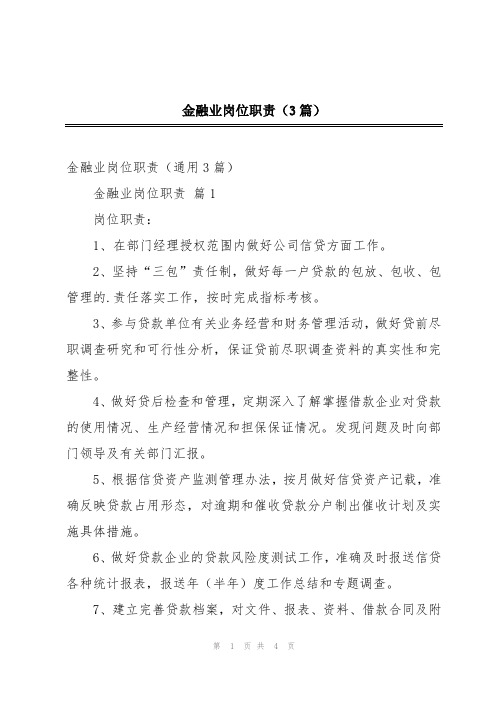 金融业岗位职责（3篇）

金融业岗位职责（通用3篇）

金融业岗位职责 篇1

岗位职责：

1、在部门经理授权范围内做好公司信贷方面工作。

2、坚持“三包”责任制，做好每一户贷款的包放、包收、包管理的.责任落实工作，按时完成指标考核。

3、参与贷款单位有关业务经营和财务管理活动，做好贷前尽职调查研究和可行性分析，保证贷前尽职调查资料的真实性和完整性。

4、做好贷后检查和管理，定期深入了解掌握借款企业对贷款的使用情况、生产经营情况和担保保证情况。发现问题及时向部门领导及有关部门汇报。

5、根据信贷资产监测管理办法，按月做好信贷资产记载，准确反映贷款占用形态，对逾期和催收贷款分户制出催收计划及实施具体措施。

6、做好贷款企业的贷款风险度测试工作，准确及时报送信贷各种统计报表，报送年（半年）度工作总结和专题调查。

7、建立完善贷款档案，对文件、报表、资料、借款合同及附

第 1 页 共 4 页